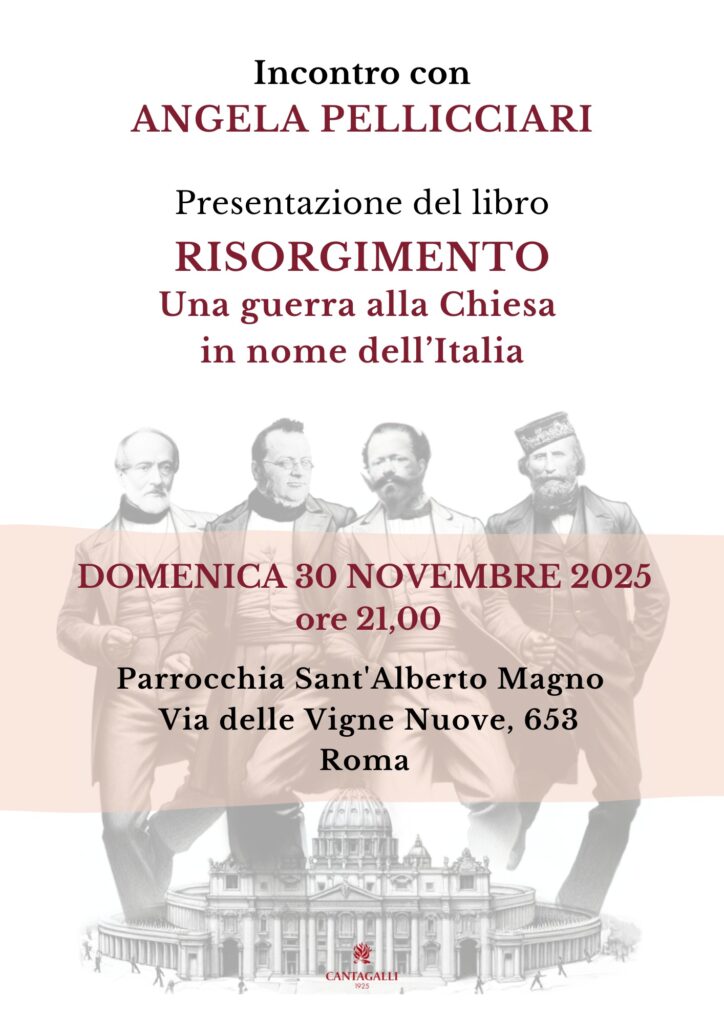 Incontro con
ANGELA PELLICCIARI

Presentazione del libro
RISORGIMENTO
Una guerra alla Chiesa in nome dell'Italia

DOMENICA 30 NOVEMBRE 2025
ore 21,00

Parrocchia Sant'Alberto Magno
Via delle Vigne Nuove, 653
Roma

CANTAGALLI
1925